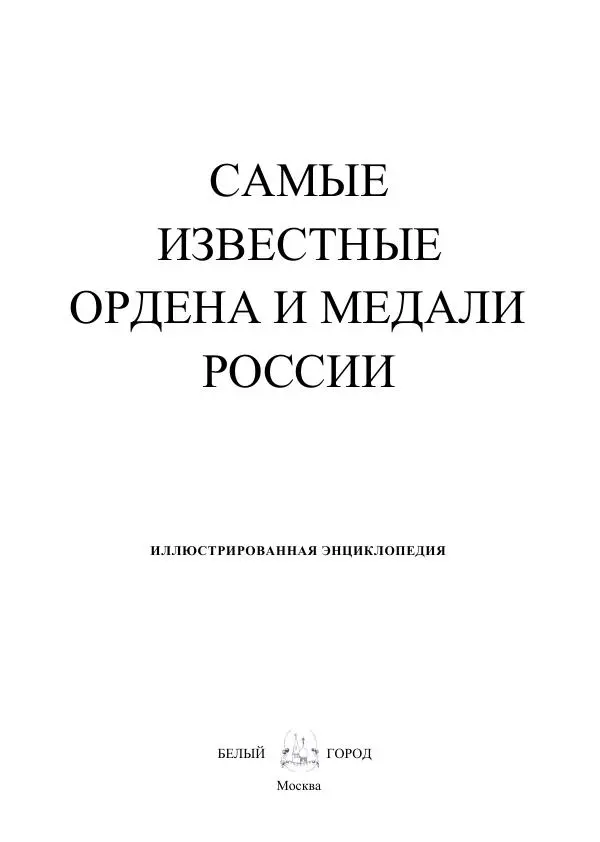 САМЫЕ
ИЗВЕСТНЫЕ
ОРДЕНА И МЕДАЛИ
РОССИИ

ИЛЛЮСТРИРОВАННАЯ ЭНЦИКЛОПЕДИЯ

БЕЛЫЙ ГОРОД

Москва